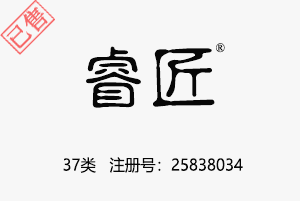 已售

睿匠®

37类 注册号：25838034